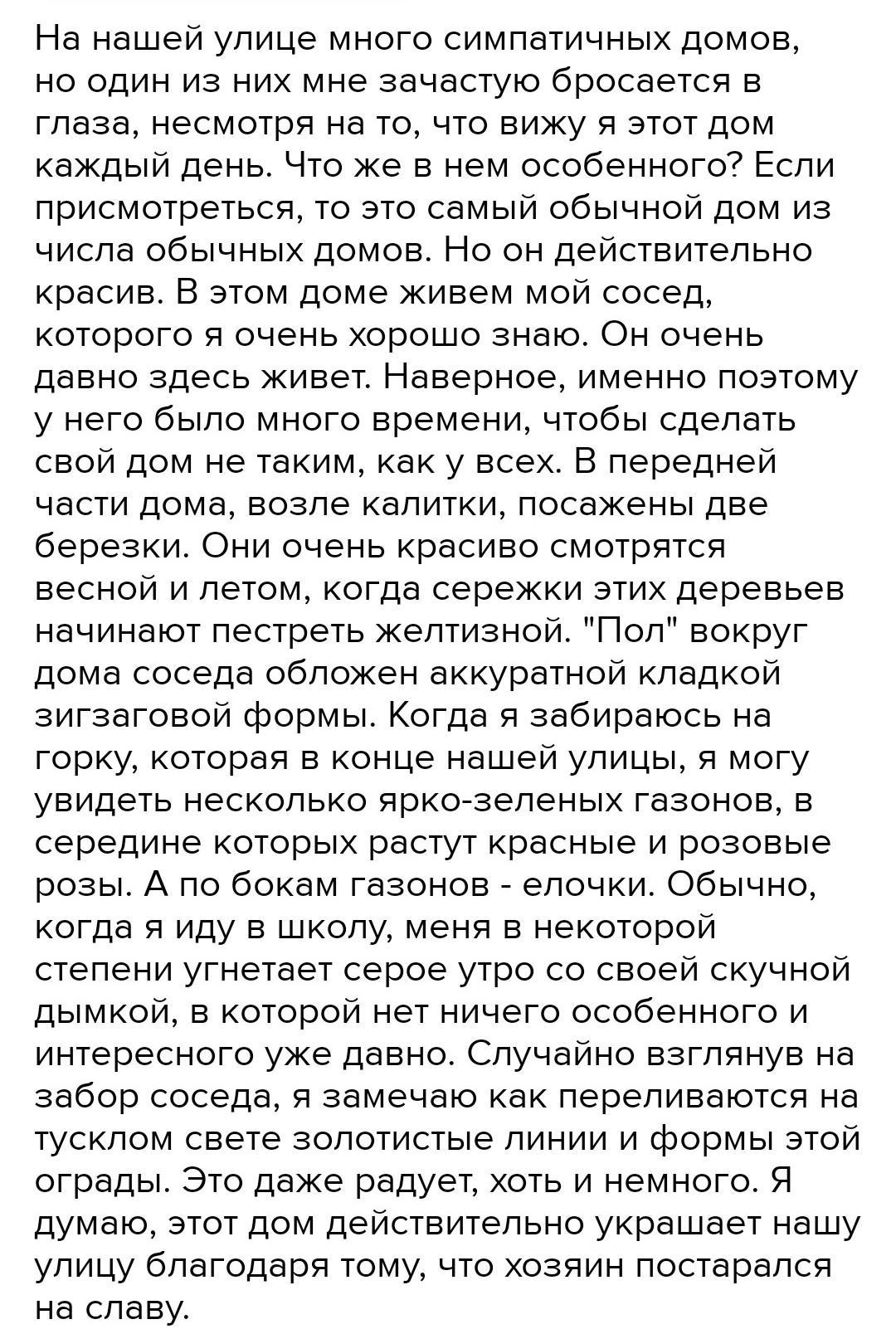 На нашей улице много симпатичных домов, но один из них мне зачастую бросается в глаза, несмотря на то, что вижу я этот дом каждый день. Что же в нем особенного? Если присмотреться, то это самый обычной дом из числа обычных домов. Но он действительно красив. В этом доме живем мой сосед, которого я очень хорошо знаю. Он очень давно здесь живет. Наверное, именно поэтому у него было много времени, чтобы сделать свой дом не таким, как у всех. В передней части дома, возле калитки, посажены две березки. Они очень красиво смотрятся весной и летом, когда сережки этих деревьев начинают пестреть желтизной. "Пол" вокруг дома соседа обложен аккуратной кладкой зигзаговой формы. Когда я забираюсь на горку, которая в конце нашей улицы, я могу увидеть несколько ярко-зеленых газонов, в середине которых растут красные и розовые розы. А по бокам газонов - елочки. Обычно, когда я иду в школу, меня в некоторой степени угнетает серое утро со своей скучной дымкой, в которой нет ничего особенного и интересного уже давно. Случайно взглянув на забор соседа, я замечаю как переливаются на тусклом свете золотистые линии и формы этой ограды. Это даже радует, хоть и немного. Я думаю, этот дом действительно украшает нашу улицу благодаря тому, что хозяин постарался на славу.